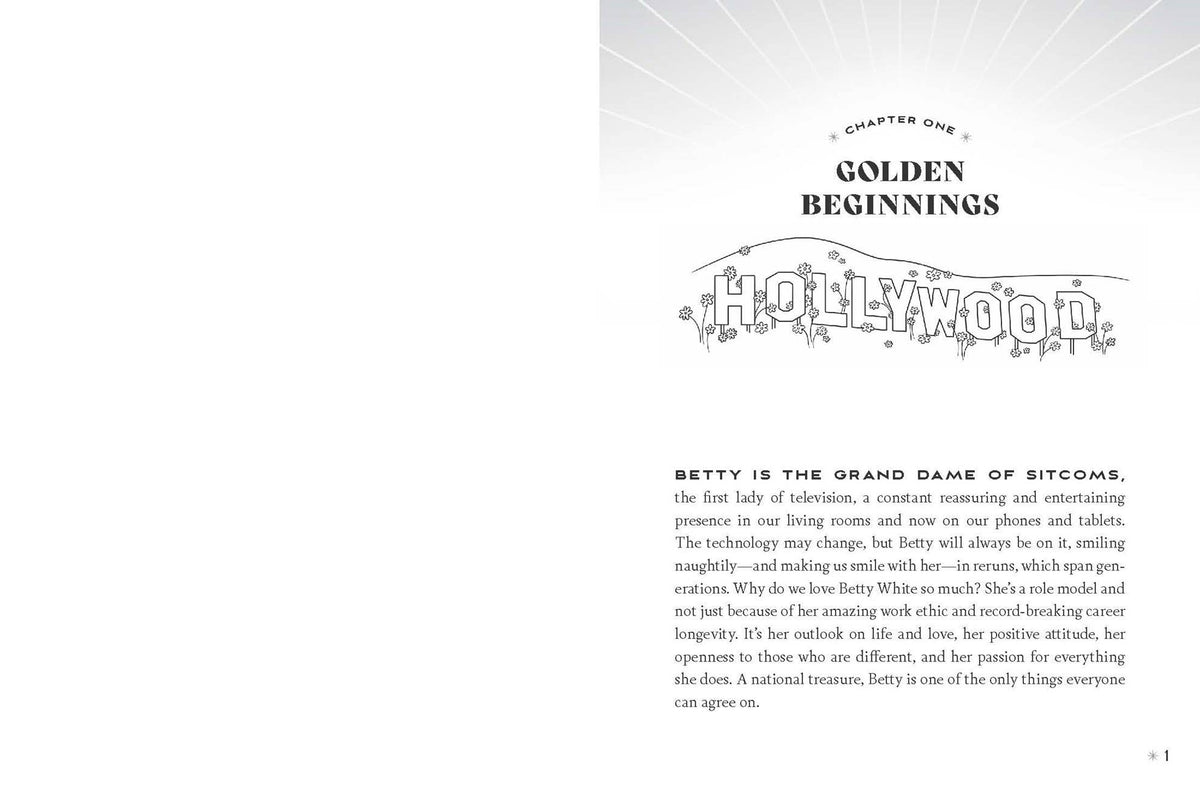 CHAPTER ONE

GOLDEN BEGINNINGS

HOLLYWOOD

BETTY IS THE GRAND DAME OF SITCOMS, the first lady of television, a constant reassuring and entertaining presence in our living rooms and now on our phones and tablets. The technology may change, but Betty will always be on it, smiling naughtily—and making us smile with her—in reruns, which span generations. Why do we love Betty White so much? She's a role model and not just because of her amazing work ethic and record-breaking career longevity. It's her outlook on life and love, her positive attitude, her openness to those who are different, and her passion for everything she does. A national treasure, Betty is one of the only things everyone can agree on.

1